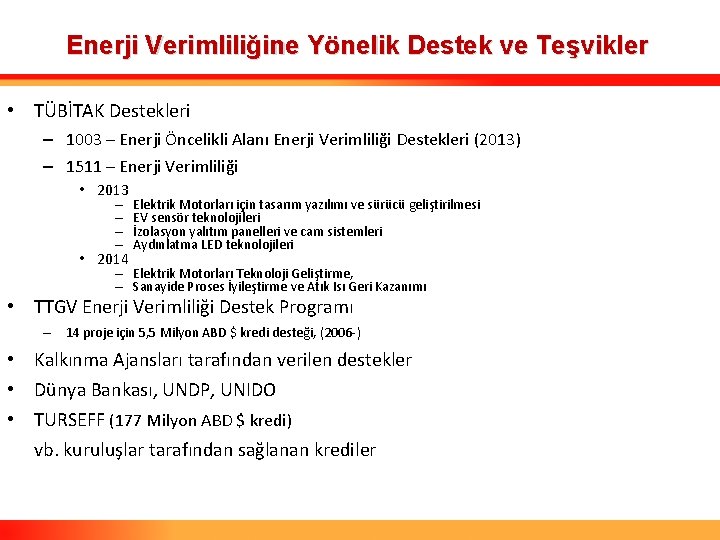 Enerji Verimliliğine Yönelik Destek ve Teşvikler

• TÜBİTAK Destekleri
– 1003 – Enerji Öncelikli Alanı Enerji Verimliliği Destekleri (2013)
– 1511 – Enerji Verimliliği
• 2013
– Elektrik Motorları için tasarım yazılımı ve sürücü geliştirilmesi
– EV sensör teknolojileri
– İzolasyon yalıtım panelleri ve cam sistemleri
– Aydınlatma LED teknolojileri
• 2014
– Elektrik Motorları Teknoloji Geliştirme,
– Sanayide Proses İyileştirme ve Atık Isı Geri Kazanımı
• TTGV Enerji Verimliliği Destek Programı
– 14 proje için 5,5 Milyon ABD $ kredi desteği, (2006-)
• Kalkınma Ajansları tarafından verilen destekler
• Dünya Bankası, UNDP, UNIDO
• TURSEFF (177 Milyon ABD $ kredi)
vb. kuruluşlar tarafından sağlanan krediler